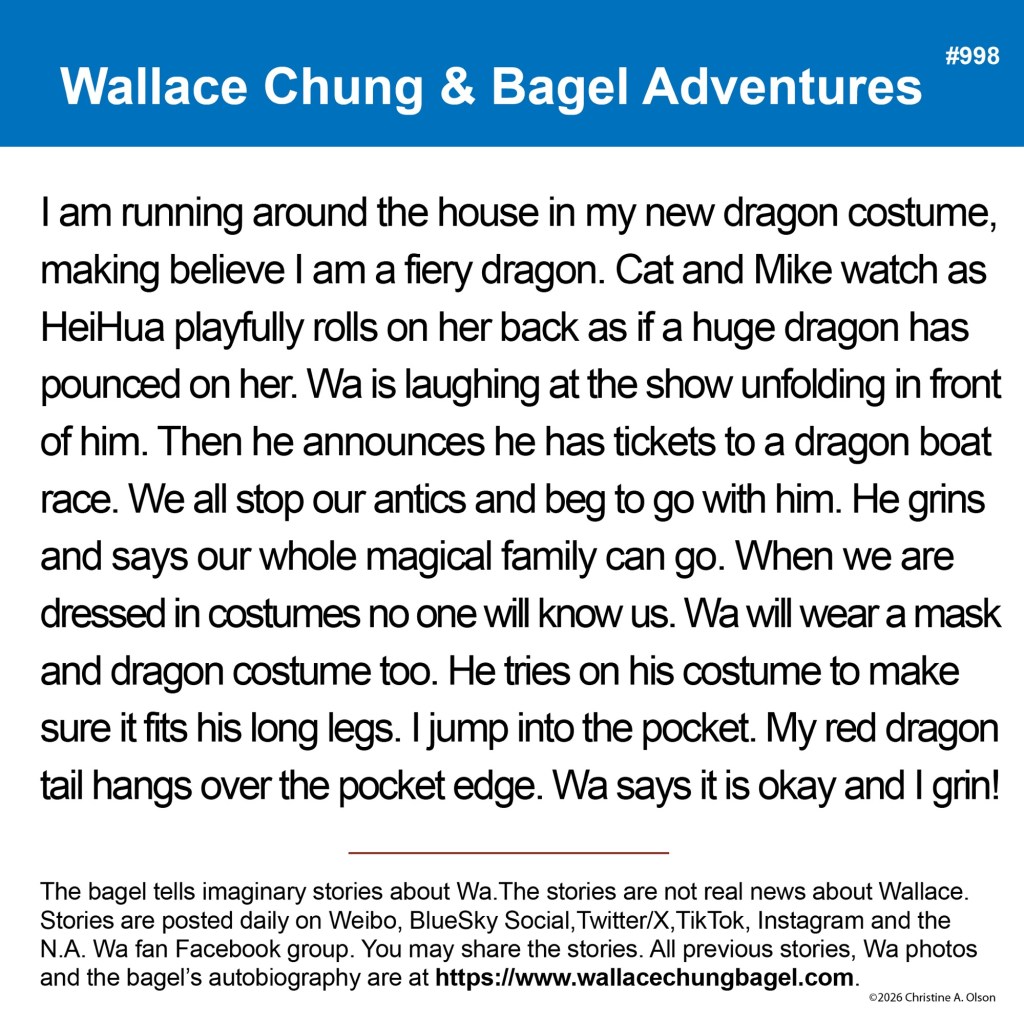 Wallace Chung & Bagel Adventures

#998

I am running around the house in my new dragon costume, making believe I am a fiery dragon. Cat and Mike watch as HeiHua playfully rolls on her back as if a huge dragon has pounced on her. Wa is laughing at the show unfolding in front of him. Then he announces he has tickets to a dragon boat race. We all stop our antics and beg to go with him. He grins and says our whole magical family can go. When we are dressed in costumes no one will know us. Wa will wear a mask and dragon costume too. He tries on his costume to make sure it fits his long legs. I jump into the pocket. My red dragon tail hangs over the pocket edge. Wa says it is okay and I grin!

The bagel tells imaginary stories about Wa.The stories are not real news about Wallace. Stories are posted daily on Weibo, BlueSky Social,Twitter/X,TikTok, Instagram and the N.A. Wa fan Facebook group. You may share the stories. All previous stories, Wa photos and the bagel's autobiography are at https://www.wallacechungbagel.com.

©2026 Christine A. Olson